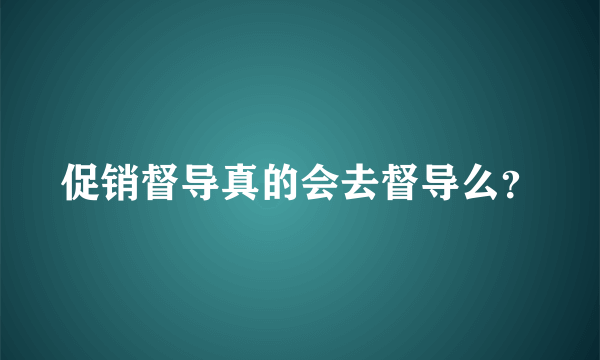 促销督导真的会去督导么?